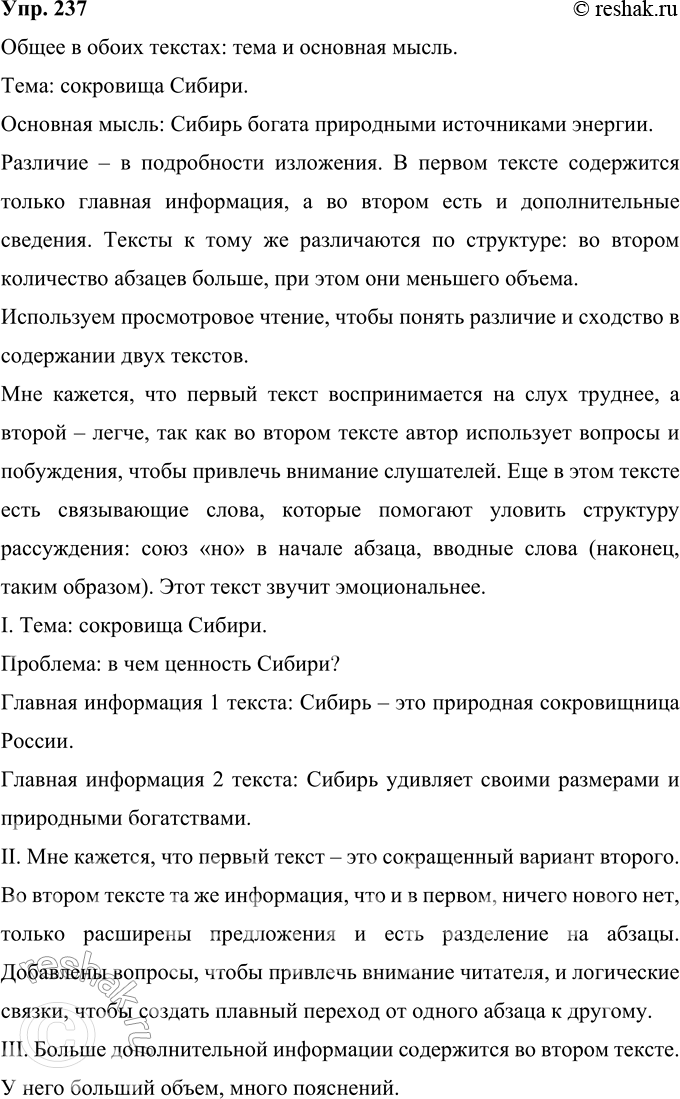 Упр. 237

© reshak.ru

Общее в обоих текстах: тема и основная мысль.

Тема: сокровища Сибири.

Основная мысль: Сибирь богата природными источниками энергии.

Различие – в подробности изложения. В первом тексте содержится только главная информация, а во втором есть и дополнительные сведения. Тексты к тому же различаются по структуре: во втором количество абзацев больше, при этом они меньшего объема.

Используем просмотровое чтение, чтобы понять различие и сходство в содержании двух текстов.

Мне кажется, что первый текст воспринимается на слух труднее, а второй – легче, так как во втором тексте автор использует вопросы и побуждения, чтобы привлечь внимание слушателей. Еще в этом тексте есть связывающие слова, которые помогают уловить структуру рассуждения: союз «но» в начале абзаца, вводные слова (наконец, таким образом). Этот текст звучит эмоциональнее.

I. Тема: сокровища Сибири.

Проблема: в чем ценность Сибири?

Главная информация 1 текста: Сибирь – это природная сокровищница России.

Главная информация 2 текста: Сибирь удивляет своими размерами и природными богатствами.

II. Мне кажется, что первый текст – это сокращенный вариант второго. Во втором тексте та же информация, что и в первом, ничего нового нет, только расширены предложения и есть разделение на абзацы. Добавлены вопросы, чтобы привлечь внимание читателя, и логические связки, чтобы создать плавный переход от одного абзаца к другому.

III. Больше дополнительной информации содержится во втором тексте. У него больший объем, много пояснений.

reshak.ru